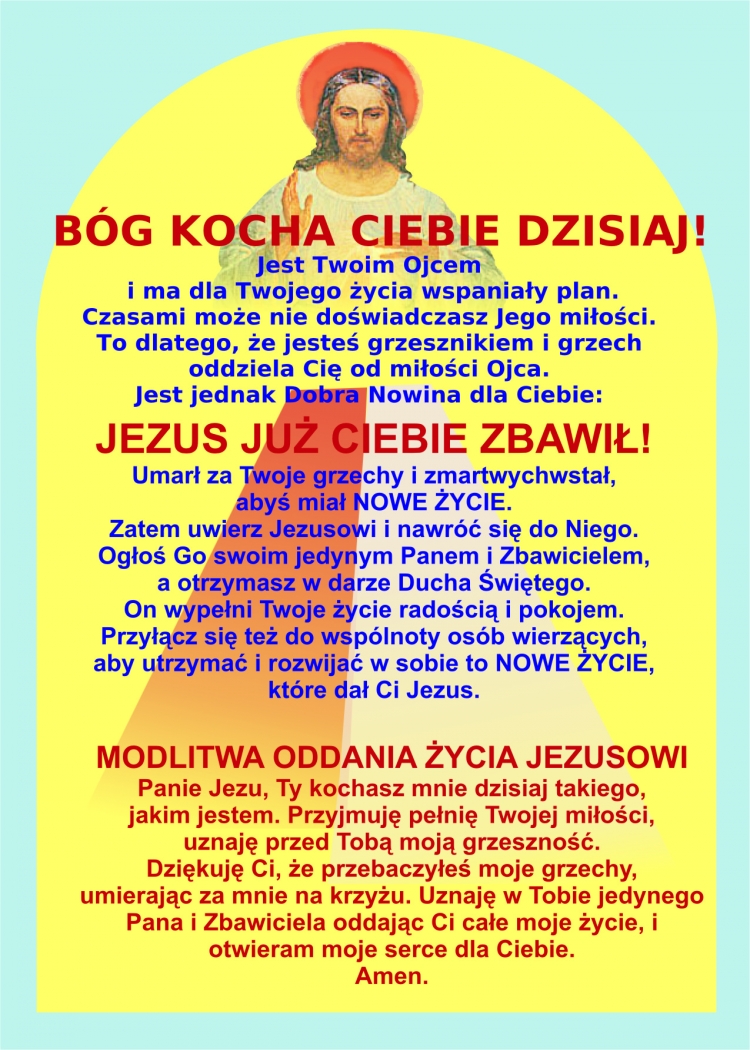 BÓG KOCHA CIEBIE DZISIAJ!
Jest Twoim Ojcem
i ma dla Twojego życia wspaniały plan.
Czasami może nie doświadczasz Jego miłości.
To dlatego, że jesteś grzesznikiem i grzech oddziela Cię od miłości Ojca.
Jest jednak Dobra Nowina dla Ciebie:

JEZUS JUŻ CIEBIE ZBAWIŁ!
Umarł za Twoje grzechy i zmartwychwstał, abyś miał NOWE ŻYCIE.
Zatem uwierz Jezusowi i nawróć się do Niego.
Ogłoś Go swoim jedynym Panem i Zbawicielem, a otrzymasz w darze Ducha Świętego.
On wypełni Twoje życie radością i pokojem.
Przyłącz się też do wspólnoty osób wierzących, aby utrzymać i rozwijać w sobie to NOWE ŻYCIE, które dał Ci Jezus.

MODLITWA ODDANIA ŻYCIA JEZUSOWI
Panie Jezu, Ty kochasz mnie dzisiaj takiego, jakim jestem. Przyjmuję pełnię Twojej miłości, uznaję przed Tobą moją grzeszność.
Dziękuję Ci, że przebaczyłeś moje grzechy, umierając za mnie na krzyżu. Uznaję w Tobie jedynego Pana i Zbawiciela oddając Ci całe moje życie, i otwieram moje serce dla Ciebie.
Amen.